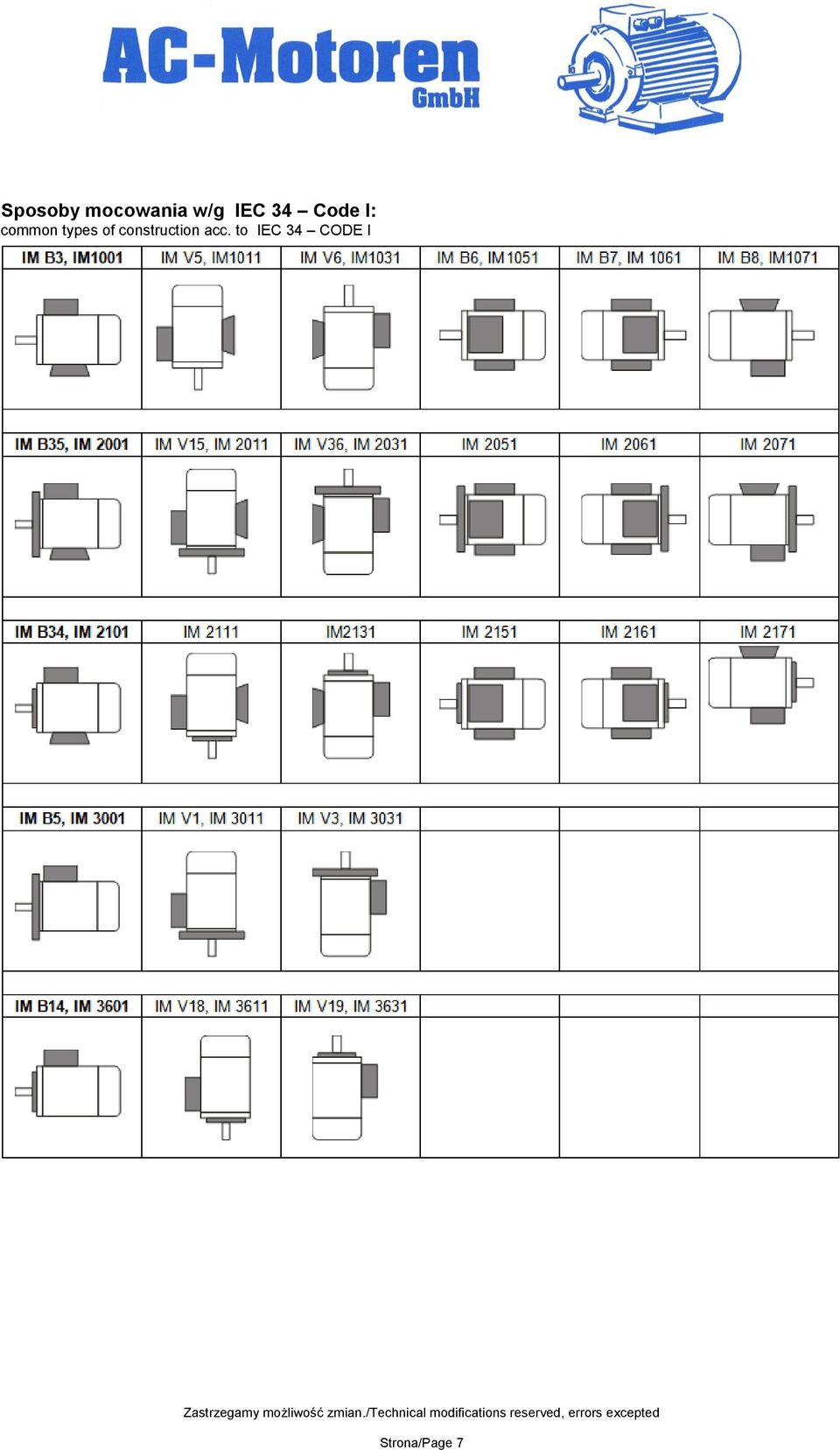 AC-Motoren GmbH

Sposoby mocowania w/g IEC 34 – Code I:
common types of construction acc. to IEC 34 – CODE I

| IM B3, IM1001 | IM V5, IM1011 | IM V6, IM1031 | IM B6, IM1051 | IM B7, IM 1061 | IM B8, IM1071 |
|---|---|---|---|---|---|
| IM B35, IM 2001 | IM V15, IM 2011 | IM V36, IM 2031 | IM 2051 | IM 2061 | IM 2071 |
| IM B34, IM 2101 | IM 2111 | IM2131 | IM 2151 | IM 2161 | IM 2171 |
| IM B5, IM 3001 | IM V1, IM 3011 | IM V3, IM 3031 | | | |
| IM B14, IM 3601 | IM V18, IM 3611 | IM V19, IM 3631 | | | |

Zastrzegamy możliwość zmian./Technical modifications reserved, errors excepted

Strona/Page 7